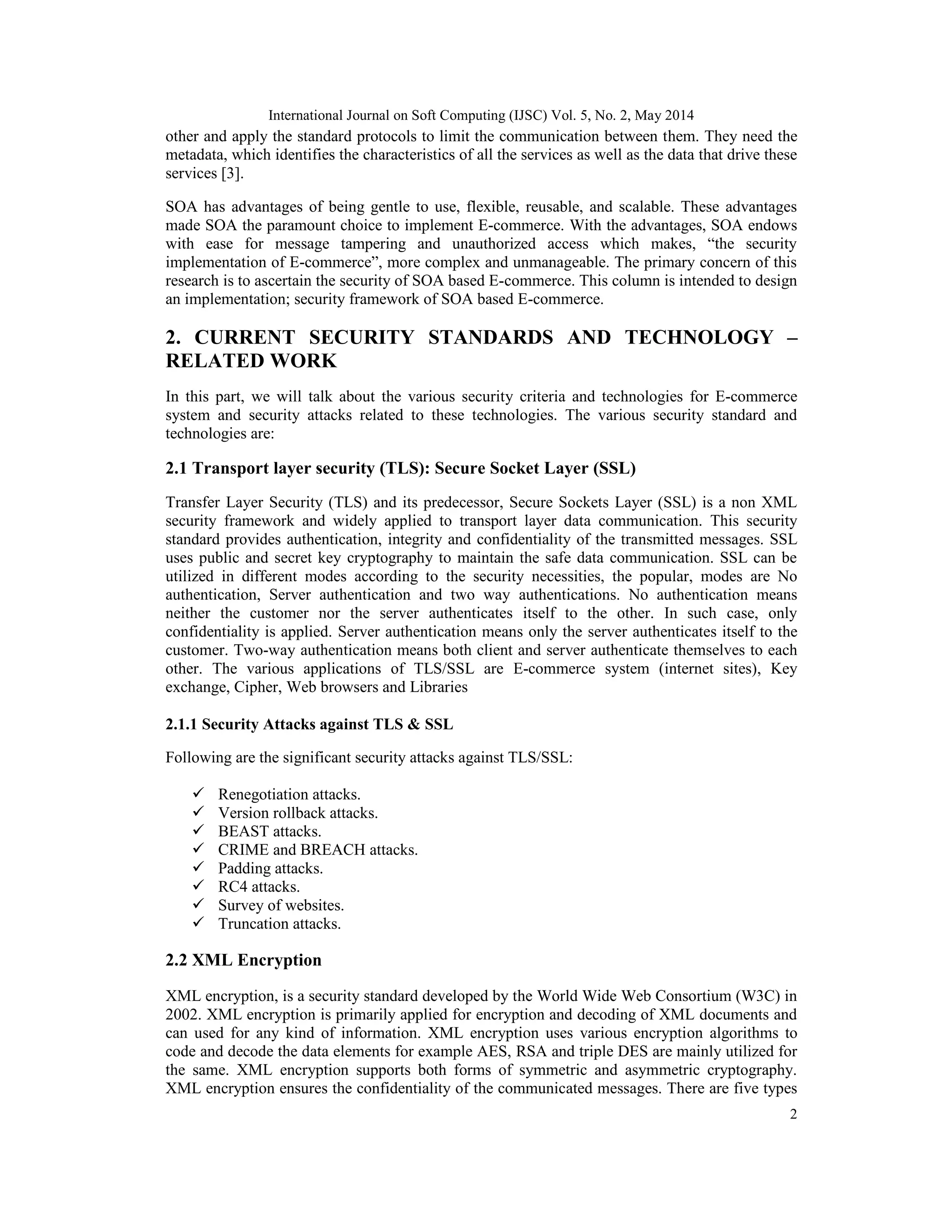 International Journal on Soft Computing (IJSC) Vol. 5, No. 2, May 2014

other and apply the standard protocols to limit the communication between them. They need the metadata, which identifies the characteristics of all the services as well as the data that drive these services [3].

SOA has advantages of being gentle to use, flexible, reusable, and scalable. These advantages made SOA the paramount choice to implement E-commerce. With the advantages, SOA endows with ease for message tampering and unauthorized access which makes, “the security implementation of E-commerce”, more complex and unmanageable. The primary concern of this research is to ascertain the security of SOA based E-commerce. This column is intended to design an implementation; security framework of SOA based E-commerce.

2. CURRENT SECURITY STANDARDS AND TECHNOLOGY – RELATED WORK

In this part, we will talk about the various security criteria and technologies for E-commerce system and security attacks related to these technologies. The various security standard and technologies are:

2.1 Transport layer security (TLS): Secure Socket Layer (SSL)

Transfer Layer Security (TLS) and its predecessor, Secure Sockets Layer (SSL) is a non XML security framework and widely applied to transport layer data communication. This security standard provides authentication, integrity and confidentiality of the transmitted messages. SSL uses public and secret key cryptography to maintain the safe data communication. SSL can be utilized in different modes according to the security necessities, the popular, modes are No authentication, Server authentication and two way authentications. No authentication means neither the customer nor the server authenticates itself to the other. In such case, only confidentiality is applied. Server authentication means only the server authenticates itself to the customer. Two-way authentication means both client and server authenticate themselves to each other. The various applications of TLS/SSL are E-commerce system (internet sites), Key exchange, Cipher, Web browsers and Libraries

2.1.1 Security Attacks against TLS & SSL

Following are the significant security attacks against TLS/SSL:

✓ Renegotiation attacks.
✓ Version rollback attacks.
✓ BEAST attacks.
✓ CRIME and BREACH attacks.
✓ Padding attacks.
✓ RC4 attacks.
✓ Survey of websites.
✓ Truncation attacks.

2.2 XML Encryption

XML encryption, is a security standard developed by the World Wide Web Consortium (W3C) in 2002. XML encryption is primarily applied for encryption and decoding of XML documents and can used for any kind of information. XML encryption uses various encryption algorithms to code and decode the data elements for example AES, RSA and triple DES are mainly utilized for the same. XML encryption supports both forms of symmetric and asymmetric cryptography. XML encryption ensures the confidentiality of the communicated messages. There are five types

2